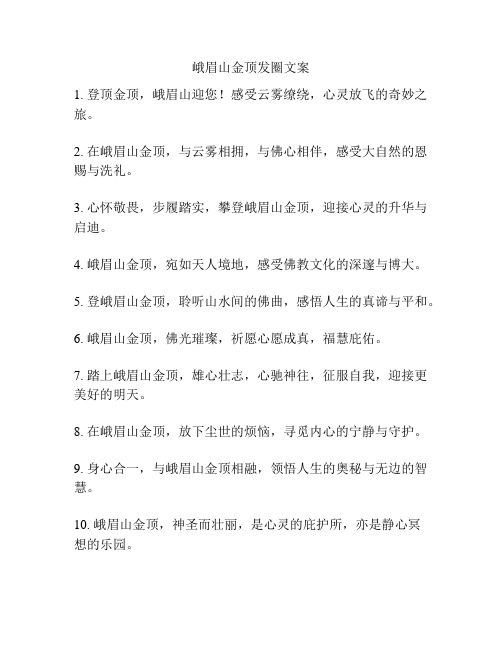 峨眉山金顶发圈文案

1. 登顶金顶，峨眉山迎您！感受云雾缭绕，心灵放飞的奇妙之旅。

2. 在峨眉山金顶，与云雾相拥，与佛心相伴，感受大自然的恩赐与洗礼。

3. 心怀敬畏，步履踏实，攀登峨眉山金顶，迎接心灵的升华与启迪。

4. 峨眉山金顶，宛如天人境地，感受佛教文化的深邃与博大。

5. 登峨眉山金顶，聆听山水间的佛曲，感悟人生的真谛与平和。

6. 峨眉山金顶，佛光璀璨，祈愿心愿成真，福慧庇佑。

7. 踏上峨眉山金顶，雄心壮志，心驰神往，征服自我，迎接更美好的明天。

8. 在峨眉山金顶，放下尘世的烦恼，寻觅内心的宁静与守护。

9. 身心合一，与峨眉山金顶相融，领悟人生的奥秘与无边的智慧。

10. 峨眉山金顶，神圣而壮丽，是心灵的庇护所，亦是静心冥想的乐园。